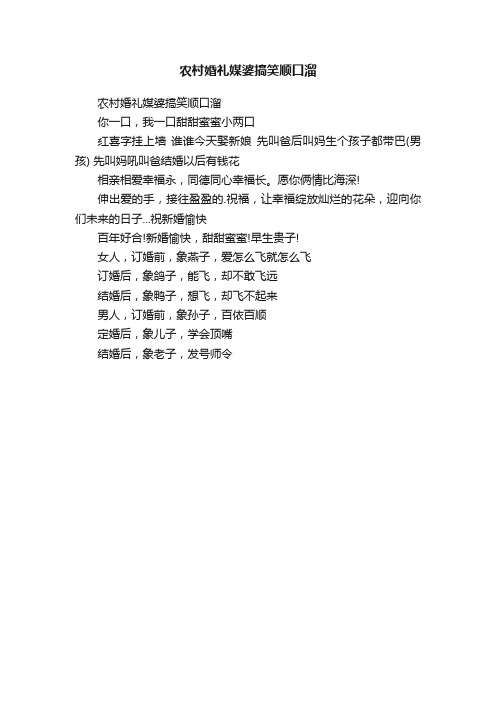 农村婚礼媒婆搞笑顺口溜

农村婚礼媒婆搞笑顺口溜

你一口，我一口甜甜蜜蜜小两口

红喜字挂上墙 谁谁今天娶新娘 先叫爸后叫妈生个孩子都带巴(男孩) 先叫妈吼叫爸结婚以后有钱花

相亲相爱幸福永，同德同心幸福长。愿你俩情比海深!

伸出爱的手，接往盈盈的.祝福，让幸福绽放灿烂的花朵，迎向你们未来的日子...祝新婚愉快

百年好合!新婚愉快，甜甜蜜蜜!早生贵子!

女人，订婚前，象燕子，爱怎么飞就怎么飞

订婚后，象鸽子，能飞，却不敢飞远

结婚后，象鸭子，想飞，却飞不起来

男人，订婚前，象孙子，百依百顺

定婚后，象儿子，学会顶嘴

结婚后，象老子，发号师令